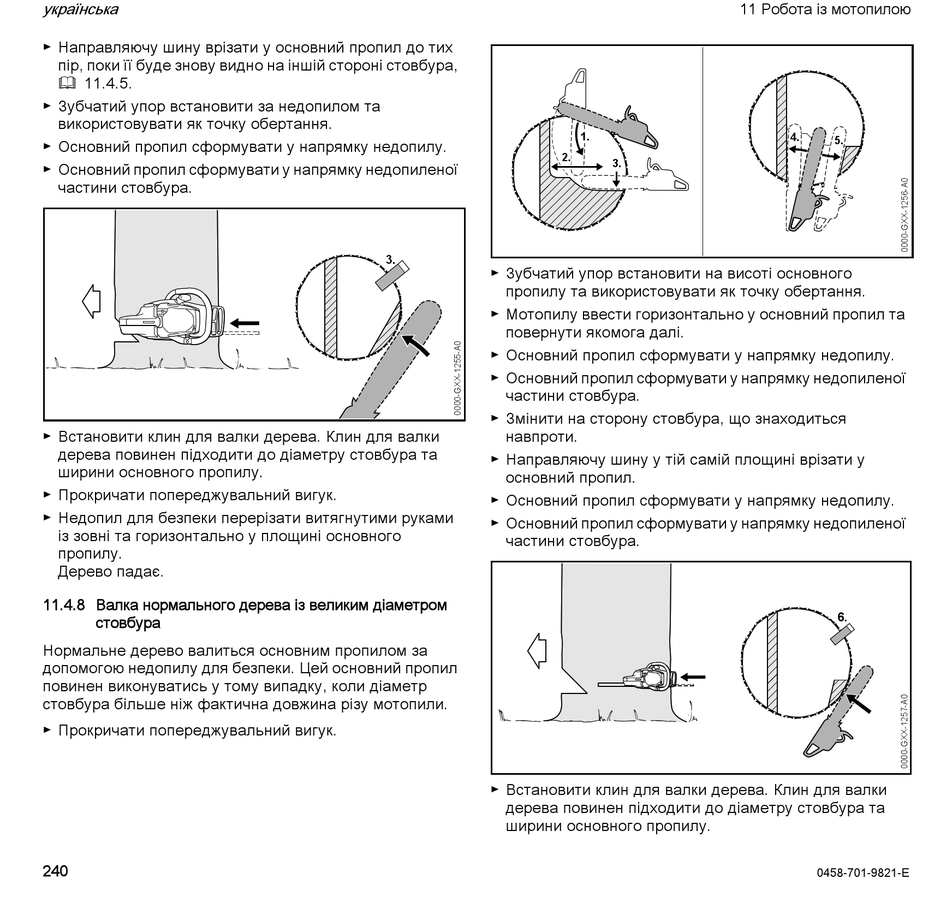 українська

11 Робота із мотопилою

► Направляючу шину врізати у основний пропил до тих пір, поки її буде знову видно на іншій стороні стовбура, 11.4.5.
► Зубчатий упор встановити за недопилом та використовувати як точку обертання.
► Основний пропил сформувати у напрямку недопилу.
► Основний пропил сформувати у напрямку недопиленої частини стовбура.

3.

0000-GXX-1255-A0

► Встановити клин для валки дерева. Клин для валки дерева повинен підходити до діаметру стовбура та ширини основного пропилу.
► Прокричати попереджувальний вигук.
► Недопил для безпеки перерізати витягнутими руками із зовні та горизонтально у площині основного пропилу.
Дерево падає.

11.4.8 Валка нормального дерева із великим діаметром стовбура

Нормальне дерево валиться основним пропилом за допомогою недопилу для безпеки. Цей основний пропил повинен виконуватись у тому випадку, коли діаметр стовбура більше ніж фактична довжина різу мотопили.

► Прокричати попереджувальний вигук.

1.
2.
3.
4.
5.

0000-GXX-1256-A0

► Зубчатий упор встановити на висоті основного пропилу та використовувати як точку обертання.
► Мотопилу ввести горизонтально у основний пропил та повернути якомога далі.
► Основний пропил сформувати у напрямку недопилу.
► Основний пропил сформувати у напрямку недопиленої частини стовбура.
► Змінити на сторону стовбура, що знаходиться навпроти.
► Направляючу шину у тій самій площині врізати у основний пропил.
► Основний пропил сформувати у напрямку недопилу.
► Основний пропил сформувати у напрямку недопиленої частини стовбура.

6.

0000-GXX-1257-A0

► Встановити клин для валки дерева. Клин для валки дерева повинен підходити до діаметру стовбура та ширини основного пропилу.

240

0458-701-9821-E